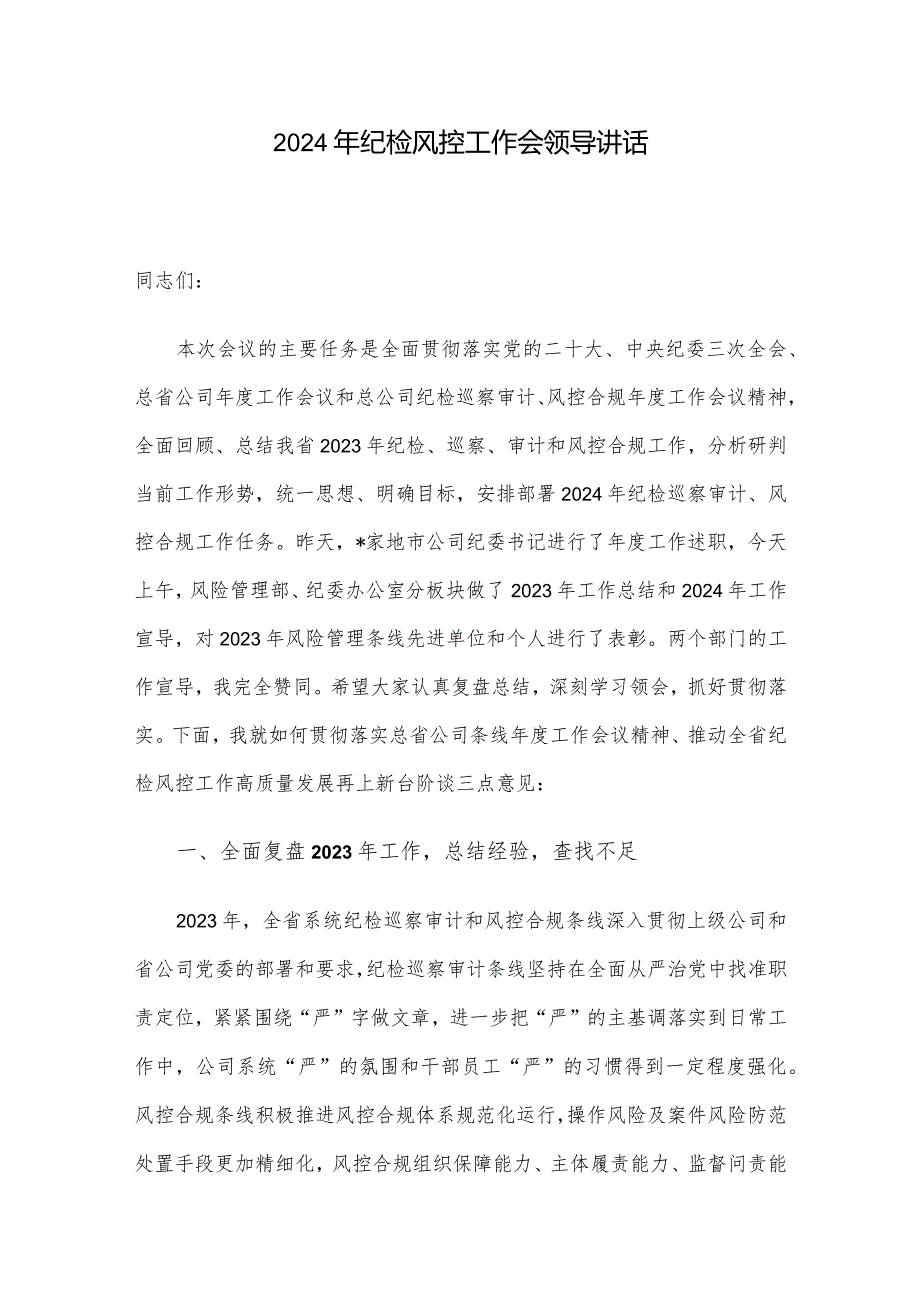 2024年纪检风控工作会领导讲话

同志们：

本次会议的主要任务是全面贯彻落实党的二十大、中央纪委三次全会、总省公司年度工作会议和总公司纪检巡察审计、风控合规年度工作会议精神，全面回顾、总结我省2023年纪检、巡察、审计和风控合规工作，分析研判当前工作形势，统一思想、明确目标，安排部署2024年纪检巡察审计、风控合规工作任务。昨天，*家地市公司纪委书记进行了年度工作述职，今天上午，风险管理部、纪委办公室分板块做了2023年工作总结和2024年工作宣导，对2023年风险管理条线先进单位和个人进行了表彰。两个部门的工作宣导，我完全赞同。希望大家认真复盘总结，深刻学习领会，抓好贯彻落实。下面，我就如何贯彻落实总省公司条线年度工作会议精神、推动全省纪检风控工作高质量发展再上新台阶谈三点意见：

一、全面复盘2023年工作，总结经验，查找不足

2023年，全省系统纪检巡察审计和风控合规条线深入贯彻上级公司和省公司党委的部署和要求，纪检巡察审计条线坚持在全面从严治党中找准职责定位，紧紧围绕“严”字做文章，进一步把“严”的主基调落实到日常工作中，公司系统“严”的氛围和干部员工“严”的习惯得到一定程度强化。风控合规条线积极推进风控合规体系规范化运行，操作风险及案件风险防范处置手段更加精细化，风控合规组织保障能力、主体履责能力、监督问责能